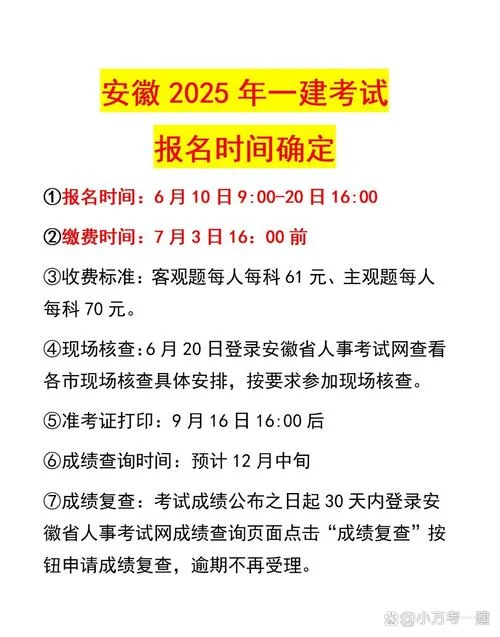 安徽 2025 年一建考试

报名时间确定

①报名时间：6 月 10 日 9:00-20 日 16:00

②缴费时间：7 月 3 日 16：00 前

③收费标准：客观题每人每科 61 元、主观题每人每科 70 元。

④现场核查:6 月 20 日登录安徽省人事考试网查看各市现场核查具体安排，按要求参加现场核查。

⑤准考证打印：9 月 16 日 16:00 后

⑥成绩查询时间：预计 12 月中旬

⑦成绩复查：考试成绩公布之日起 30 天内登录安徽省人事考试网成绩查询页面点击“成绩复查”按钮申请成绩复查，逾期不再受理。

@小万考一建